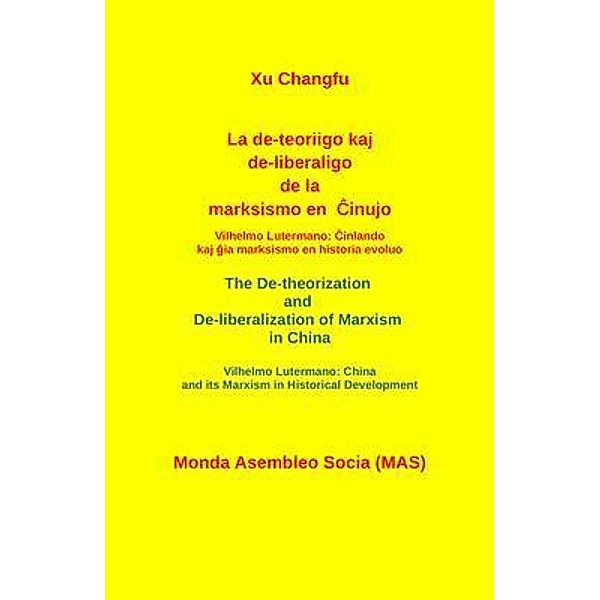 Xu Changfu

La de-teoriigo kaj de-liberaligo de la marksismo en Ĉinujo

Vilhelmo Lutermano: Ĉinlando kaj ĝia marksismo en historia evoluo

The De-theorization and De-liberalization of Marxism in China

Vilhelmo Lutermano: China and its Marxism in Historical Development

Monda Asembleo Socia (MAS)